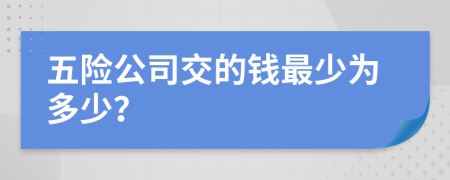 五险公司交的钱最少为多少?